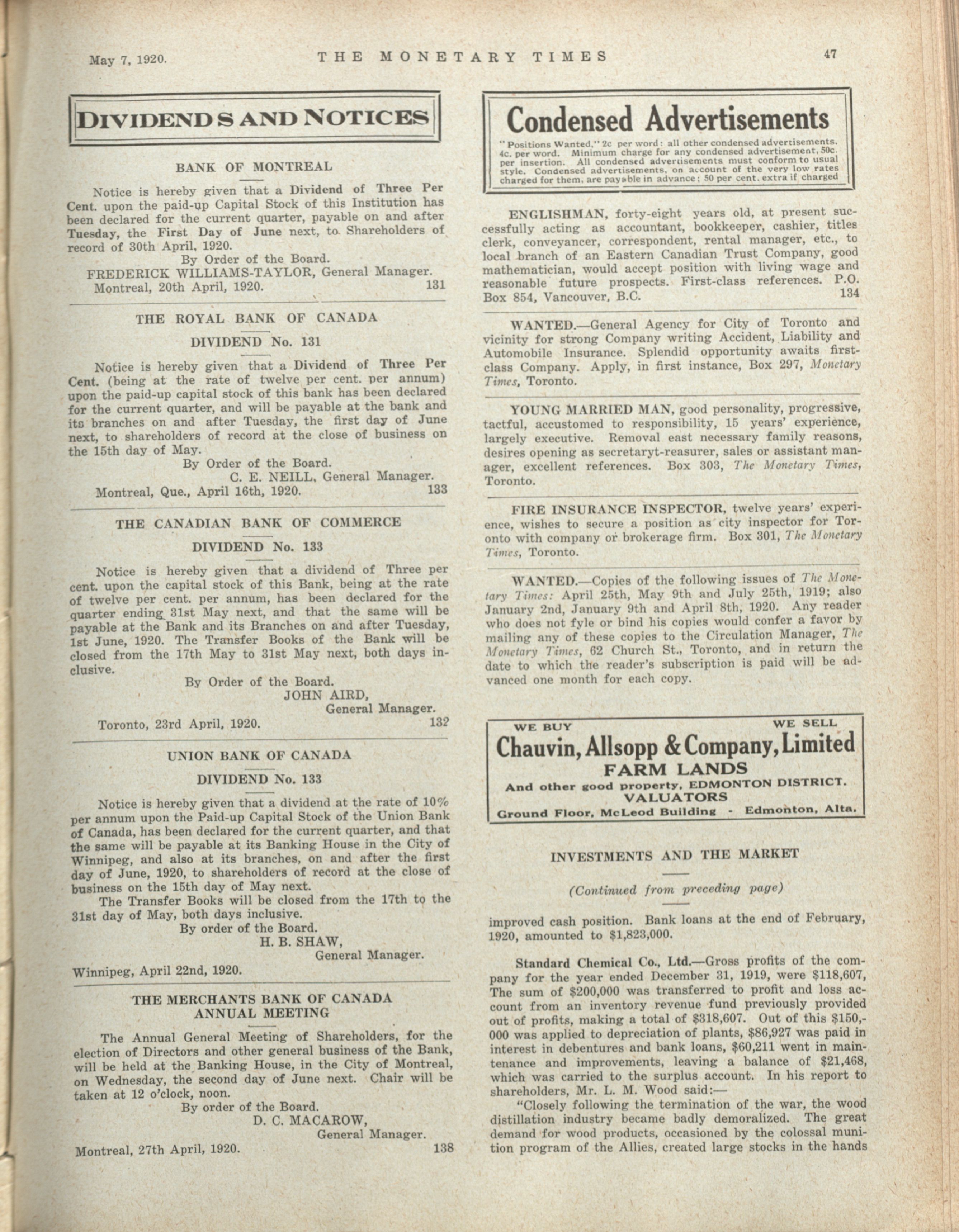 May 7, 1920. THE MONETARY TIMES 47

DIVIDENDS AND NOTICES

BANK OF MONTREAL

Notice is hereby given that a Dividend of Three Per Cent. upon the paid-up Capital Stock of this Institution has been declared for the current quarter, payable on and after Tuesday, the First Day of June next, to Shareholders of record of 30th April, 1920.
By Order of the Board.
FREDERICK WILLIAMS-TAYLOR, General Manager.
Montreal, 20th April, 1920. 131

THE ROYAL BANK OF CANADA

DIVIDEND No. 131

Notice is hereby given that a Dividend of Three Per Cent. (being at the rate of twelve per cent. per annum) upon the paid-up capital stock of this bank has been declared for the current quarter, and will be payable at the bank and its branches on and after Tuesday, the first day of June next, to shareholders of record at the close of business on the 15th day of May.
By Order of the Board.
C. E. NEILL, General Manager.
Montreal, Que., April 16th, 1920. 133

THE CANADIAN BANK OF COMMERCE

DIVIDEND No. 133

Notice is hereby given that a dividend of Three per cent. upon the capital stock of this Bank, being at the rate of twelve per cent. per annum, has been declared for the quarter ending 31st May next, and that the same will be payable at the Bank and its Branches on and after Tuesday, 1st June, 1920. The Transfer Books of the Bank will be closed from the 17th May to 31st May next, both days inclusive.
By Order of the Board.
JOHN AIRD,
General Manager.
Toronto, 23rd April, 1920. 132

UNION BANK OF CANADA

DIVIDEND No. 133

Notice is hereby given that a dividend at the rate of 10% per annum upon the Paid-up Capital Stock of the Union Bank of Canada, has been declared for the current quarter, and that the same will be payable at its Banking House in the City of Winnipeg, and also at its branches, on and after the first day of June, 1920, to shareholders of record at the close of business on the 15th day of May next.
The Transfer Books will be closed from the 17th to the 31st day of May, both days inclusive.
By order of the Board.
H. B. SHAW,
General Manager.
Winnipeg, April 22nd, 1920.

THE MERCHANTS BANK OF CANADA
ANNUAL MEETING

The Annual General Meeting of Shareholders, for the election of Directors and other general business of the Bank, will be held at the Banking House, in the City of Montreal, on Wednesday, the second day of June next. Chair will be taken at 12 o'clock, noon.
By order of the Board.
D. C. MACAROW,
General Manager.
Montreal, 27th April, 1920. 138

Condensed Advertisements

"Positions Wanted," 2c per word: all other condensed advertisements, 4c. per word. Minimum charge for any condensed advertisement, 50c. per insertion. All condensed advertisements must conform to usual style. Condensed advertisements, on account of the very low rates charged for them, are payable in advance; 50 per cent. extra if charged

ENGLISHMAN, forty-eight years old, at present successfully acting as accountant, bookkeeper, cashier, titles clerk, conveyancer, correspondent, rental manager, etc., to local branch of an Eastern Canadian Trust Company, good mathematician, would accept position with living wage and reasonable future prospects. First-class references. P.O. Box 854, Vancouver, B.C. 134

WANTED.—General Agency for City of Toronto and vicinity for strong Company writing Accident, Liability and Automobile Insurance. Splendid opportunity awaits first-class Company. Apply, in first instance, Box 297, Monetary Times, Toronto.

YOUNG MARRIED MAN, good personality, progressive, tactful, accustomed to responsibility, 15 years' experience, largely executive. Removal east necessary family reasons, desires opening as secretaryt-reasurer, sales or assistant manager, excellent references. Box 303, The Monetary Times, Toronto.

FIRE INSURANCE INSPECTOR, twelve years' experience, wishes to secure a position as city inspector for Toronto with company or brokerage firm. Box 301, The Monetary Times, Toronto.

WANTED.—Copies of the following issues of The Monetary Times: April 25th, May 9th and July 25th, 1919; also January 2nd, January 9th and April 8th, 1920. Any reader who does not fyle or bind his copies would confer a favor by mailing any of these copies to the Circulation Manager, The Monetary Times, 62 Church St., Toronto, and in return the date to which the reader's subscription is paid will be advanced one month for each copy.

WE BUY WE SELL
Chauvin, Allsopp & Company, Limited
FARM LANDS
And other good property, EDMONTON DISTRICT.
VALUATORS
Ground Floor, McLeod Building - Edmonton, Alta.

INVESTMENTS AND THE MARKET

(Continued from preceding page)

improved cash position. Bank loans at the end of February, 1920, amounted to $1,823,000.

Standard Chemical Co., Ltd.—Gross profits of the company for the year ended December 31, 1919, were $118,607, The sum of $200,000 was transferred to profit and loss account from an inventory revenue fund previously provided out of profits, making a total of $318,607. Out of this $150,000 was applied to depreciation of plants, $86,927 was paid in interest in debentures and bank loans, $60,211 went in maintenance and improvements, leaving a balance of $21,468, which was carried to the surplus account. In his report to shareholders, Mr. L. M. Wood said:—

"Closely following the termination of the war, the wood distillation industry became badly demoralized. The great demand for wood products, occasioned by the colossal munition program of the Allies, created large stocks in the hands